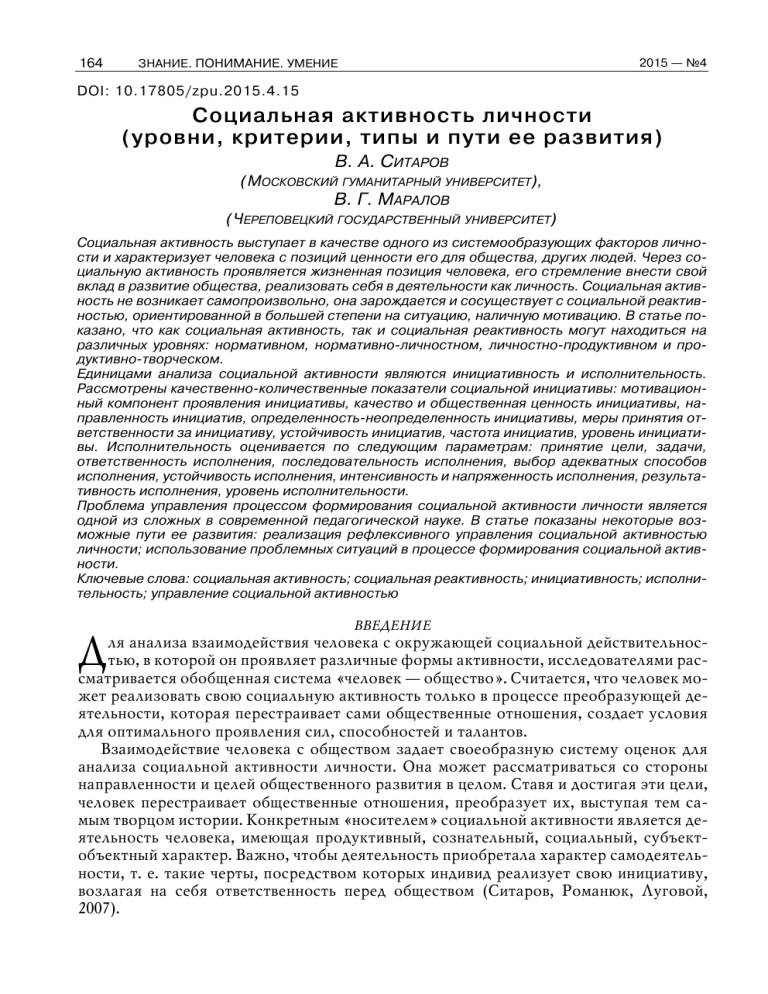 164 ЗНАНИЕ. ПОНИМАНИЕ. УМЕНИЕ 2015 — №4

DOI: 10.17805/zpu.2015.4.15

Социальная активность личности (уровни, критерии, типы и пути ее развития)

В. А. Ситаров
(Московский гуманитарный университет),
В. Г. Маралов
(Череповецкий государственный университет)

Социальная активность выступает в качестве одного из системообразующих факторов личности и характеризует человека с позиций ценности его для общества, других людей. Через социальную активность проявляется жизненная позиция человека, его стремление внести свой вклад в развитие общества, реализовать себя в деятельности как личность. Социальная активность не возникает самопроизвольно, она зарождается и сосуществует с социальной реактивностью, ориентированной в большей степени на ситуацию, наличную мотивацию. В статье показано, что как социальная активность, так и социальная реактивность могут находиться на различных уровнях: нормативном, нормативно-личностном, личностно-продуктивном и продуктивно-творческом.
Единицами анализа социальной активности являются инициативность и исполнительность. Рассмотрены качественно-количественные показатели социальной инициативы: мотивационный компонент проявления инициативы, качество и общественная ценность инициативы, направленность инициатив, определенность-неопределенность инициативы, меры принятия ответственности за инициативу, устойчивость инициатив, частота инициатив, уровень инициативы. Исполнительность оценивается по следующим параметрам: принятие цели, задачи, ответственность исполнения, последовательность исполнения, выбор адекватных способов исполнения, устойчивость исполнения, интенсивность и напряженность исполнения, результативность исполнения, уровень исполнительности.
Проблема управления процессом формирования социальной активности личности является одной из сложных в современной педагогической науке. В статье показаны некоторые возможные пути ее развития: реализация рефлексивного управления социальной активностью личности; использование проблемных ситуаций в процессе формирования социальной активности.
Ключевые слова: социальная активность; социальная реактивность; инициативность; исполнительность; управление социальной активностью

ВВЕДЕНИЕ

Для анализа взаимодействия человека с окружающей социальной действительностью, в которой он проявляет различные формы активности, исследователями рассматривается обобщенная система «человек — общество». Считается, что человек может реализовать свою социальную активность только в процессе преобразующей деятельности, которая перестраивает сами общественные отношения, создает условия для оптимального проявления сил, способностей и талантов.

Взаимодействие человека с обществом задает своеобразную систему оценок для анализа социальной активности личности. Она может рассматриваться со стороны направленности и целей общественного развития в целом. Ставя и достигая эти цели, человек перестраивает общественные отношения, преобразует их, выступая тем самым творцом истории. Конкретным «носителем» социальной активности является деятельность человека, имеющая продуктивный, сознательный, социальный, субъект-объектный характер. Важно, чтобы деятельность приобретала характер самодеятельности, т. е. такие черты, посредством которых индивид реализует свою инициативу, возлагая на себя ответственность перед обществом (Ситаров, Романюк, Луговой, 2007).